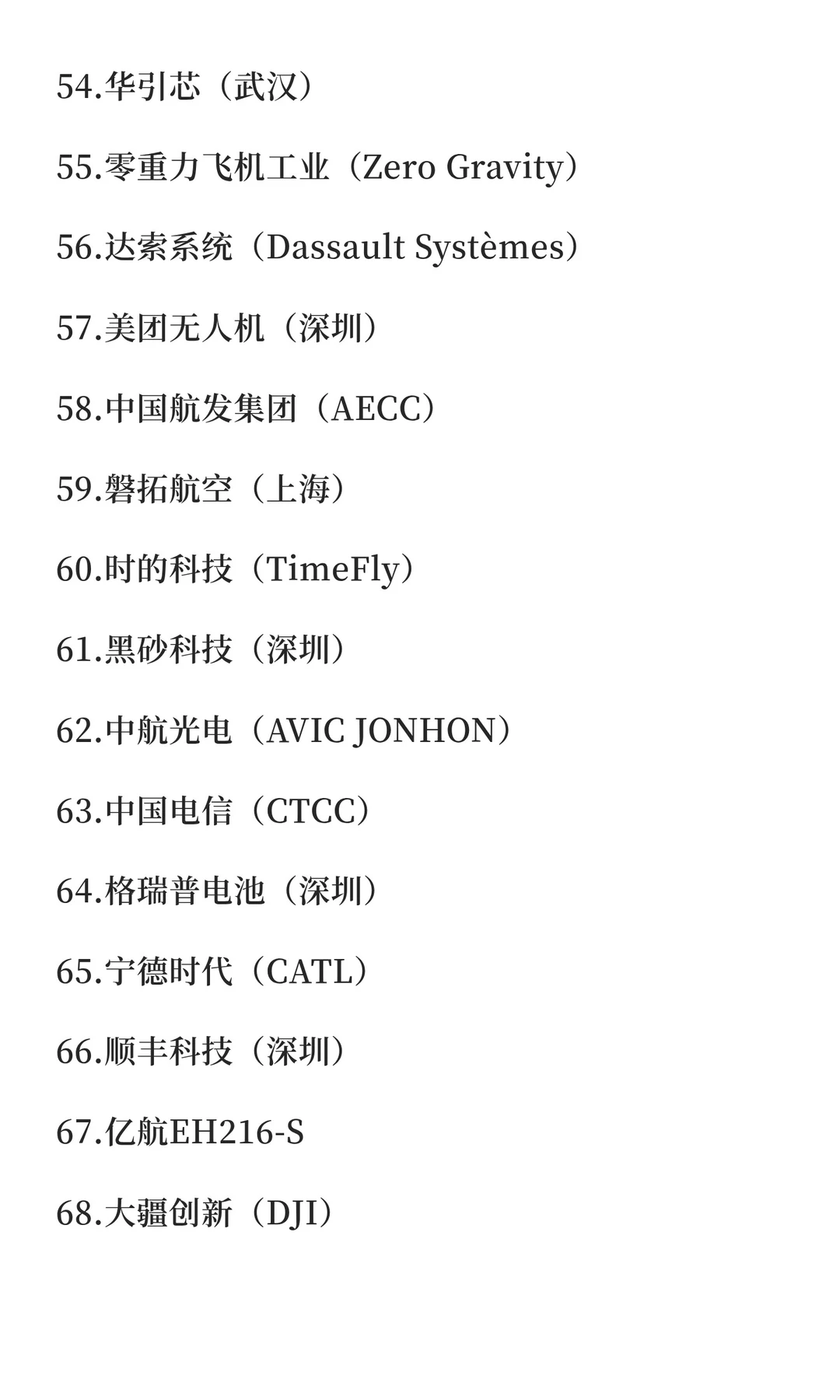 54.华引芯（武汉）

55.零重力飞机工业（Zero Gravity）

56.达索系统（Dassault Systèmes）

57.美团无人机（深圳）

58.中国航发集团（AECC）

59.磐拓航空（上海）

60.时的科技（TimeFly）

61.黑砂科技（深圳）

62.中航光电（AVIC JONHON）

63.中国电信（CTCC）

64.格瑞普电池（深圳）

65.宁德时代（CATL）

66.顺丰科技（深圳）

67.亿航EH216-S

68.大疆创新（DJI）